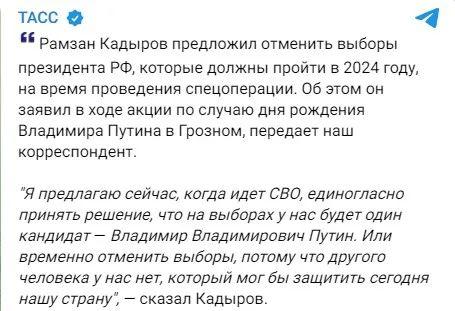 ТАСС

Рамзан Кадыров предложил отменить выборы президента РФ, которые должны пройти в 2024 году, на время проведения спецоперации. Об этом он заявил в ходе акции по случаю дня рождения Владимира Путина в Грозном, передает наш корреспондент.

"Я предлагаю сейчас, когда идет СВО, единогласно принять решение, что на выборах у нас будет один кандидат — Владимир Владимирович Путин. Или временно отменить выборы, потому что другого человека у нас нет, который мог бы защитить сегодня нашу страну", — сказал Кадыров.